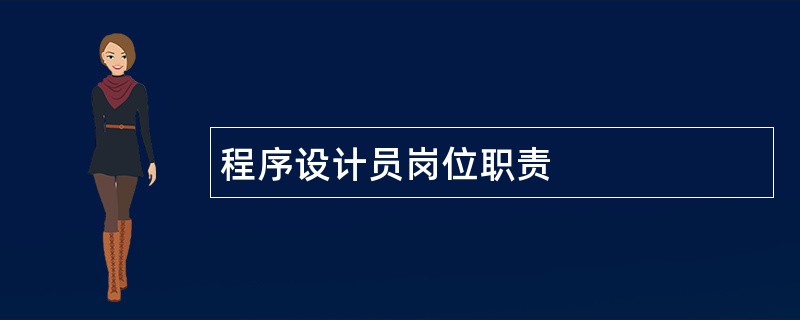 程序设计员岗位职责